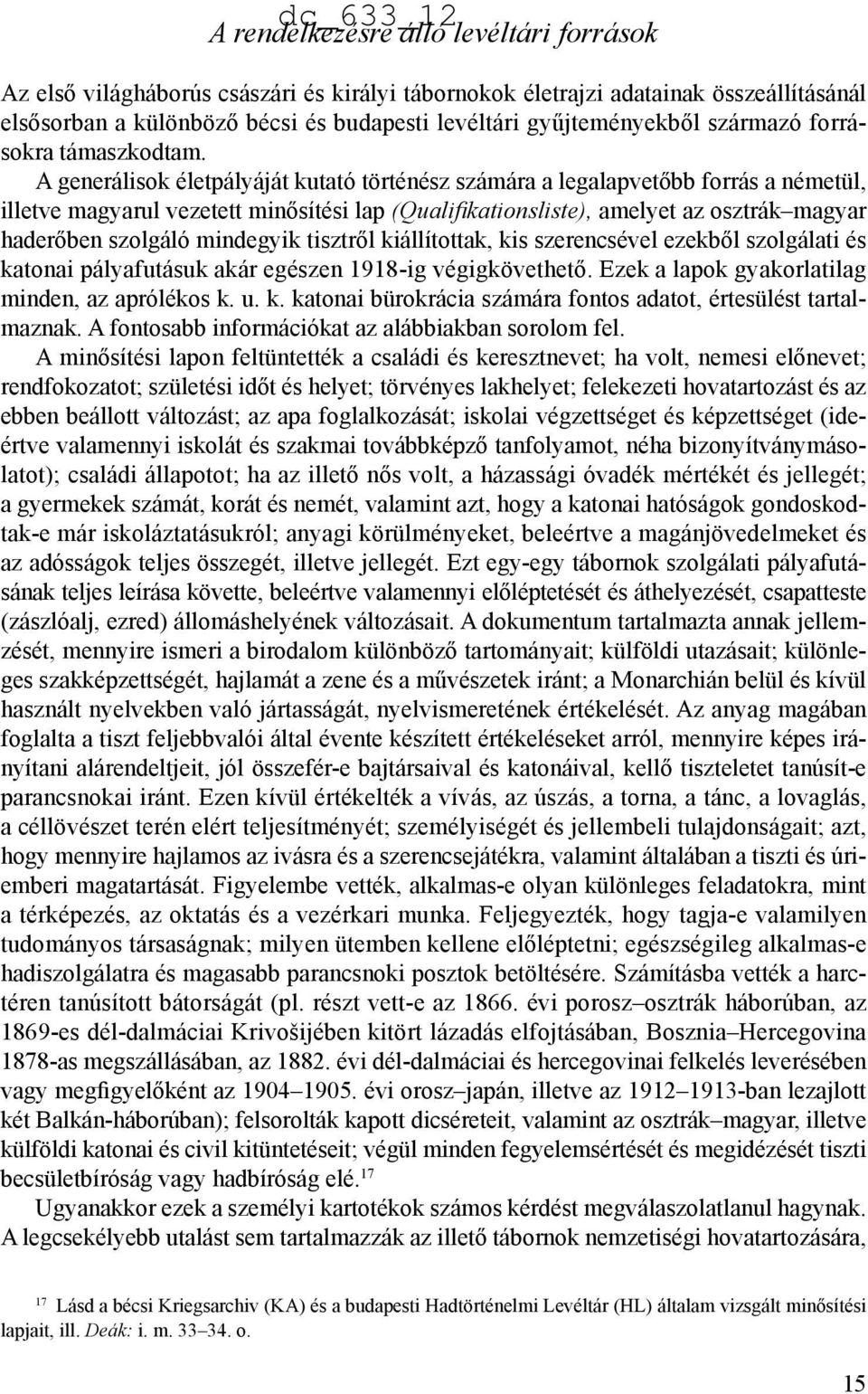 dc_633_12

A rendelkezésre álló levéltári források

Az első világháborús császári és királyi tábornokok életrajzi adatainak összeállításánál elsősorban a különböző bécsi és budapesti levéltári gyűjteményekből származó forrásokra támaszkodtam.

A generálisok életpályáját kutató történész számára a legalapvetőbb forrás a németül, illetve magyarul vezetett minősítési lap (Qualifikationsliste), amelyet az osztrák–magyar haderőben szolgáló mindegyik tisztről kiállítottak, kis szerencsével ezekből szolgálati és katonai pályafutásuk akár egészen 1918-ig végigkövethető. Ezek a lapok gyakorlatilag minden, az aprólékos k. u. k. katonai bürokrácia számára fontos adatot, értesülést tartalmaznak. A fontosabb információkat az alábbiakban sorolom fel.

A minősítési lapon feltüntették a családi és keresztnevet; ha volt, nemesi előnevet; rendfokozatot; születési időt és helyet; törvényes lakhelyet; felekezeti hovatartozást és az ebben beállott változást; az apa foglalkozását; iskolai végzettséget és képzettséget (ideértve valamennyi iskolát és szakmai továbbképző tanfolyamot, néha bizonyítványmásolatot); családi állapotot; ha az illető nős volt, a házassági óvadék mértékét és jellegét; a gyermekek számát, korát és nemét, valamint azt, hogy a katonai hatóságok gondoskodtak-e már iskoláztatásukról; anyagi körülményeket, beleértve a magánjövedelmeket és az adósságok teljes összegét, illetve jellegét. Ezt egy-egy tábornok szolgálati pályafutásának teljes leírása követte, beleértve valamennyi előléptetését és áthelyezését, csapatteste (zászlóalj, ezred) állomáshelyének változásait. A dokumentum tartalmazta annak jellemzését, mennyire ismeri a birodalom különböző tartományait; külföldi utazásait; különleges szakképzettségét, hajlamát a zene és a művészetek iránt; a Monarchián belül és kívül használt nyelvekben való jártasságát, nyelvismeretének értékelését. Az anyag magában foglalta a tiszt feljebbvalói által évente készített értékeléseket arról, mennyire képes irányítani alárendeltjeit, jól összefér-e bajtársaival és katonáival, kellő tiszteletet tanúsít-e parancsnokai iránt. Ezen kívül értékelték a vívás, az úszás, a torna, a tánc, a lovaglás, a céllövészet terén elért teljesítményét; személyiségét és jellembeli tulajdonságait; azt, hogy mennyire hajlamos az ivásra és a szerencsejátékra, valamint általában a tiszti és úriemberi magatartását. Figyelembe vették, alkalmas-e olyan különleges feladatokra, mint a térképezés, az oktatás és a vezérkari munka. Feljegyezték, hogy tagja-e valamilyen tudományos társaságnak; milyen ütemben kellene előléptetni; egészségileg alkalmas-e hadiszolgálatra és magasabb parancsnoki posztok betöltésére. Számításba vették a harctéren tanúsított bátorságát (pl. részt vett-e az 1866. évi porosz–osztrák háborúban, az 1869-es dél-dalmáciai Krivošijében kitört lázadás elfojtásában, Bosznia–Hercegovina 1878-as megszállásában, az 1882. évi dél-dalmáciai és hercegovinai felkelés leverésében vagy megfigyelőként az 1904–1905. évi orosz–japán, illetve az 1912–1913-ban lezajlott két Balkán-háborúban); felsorolták kapott dicséreteit, valamint az osztrák–magyar, illetve külföldi katonai és civil kitüntetéseit; végül minden fegyelemsértését és megidézését tiszti becsületbíróság vagy hadbíróság elé.$^{17}$

Ugyanakkor ezek a személyi kartotékok számos kérdést megválaszolatlanul hagynak. A legcsekélyebb utalást sem tartalmazzák az illető tábornok nemzetiségi hovatartozására,

$^{17}$ Lásd a bécsi Kriegsarchiv (KA) és a budapesti Hadtörténelmi Levéltár (HL) általam vizsgált minősítési lapjait, ill. Deák: i. m. 33–34. o.

15